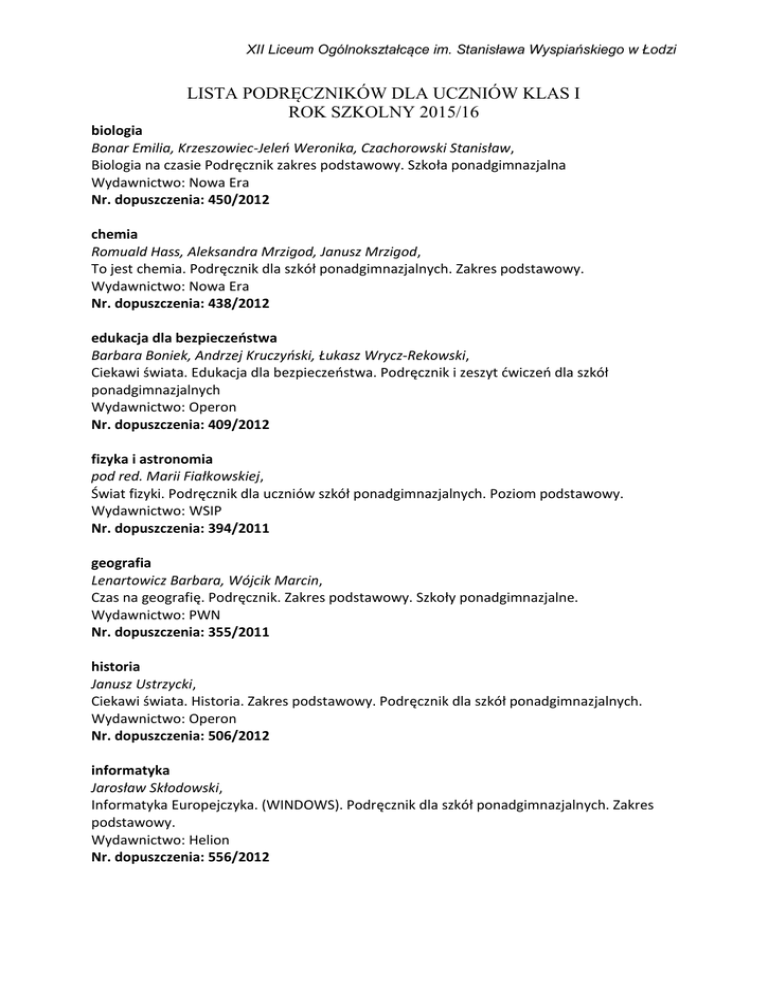 XII Liceum Ogólnokształcące im. Stanisława Wyspiańskiego w Łodzi

LISTA PODRĘCZNIKÓW DLA UCZNIÓW KLAS I
ROK SZKOLNY 2015/16

biologia
Bonar Emilia, Krzeszowiec-Jeleń Weronika, Czachorowski Stanisław,
Biologia na czasie Podręcznik zakres podstawowy. Szkoła ponadgimnazjalna
Wydawnictwo: Nowa Era
Nr. dopuszczenia: 450/2012

chemia
Romuald Hass, Aleksandra Mrzigod, Janusz Mrzigod,
To jest chemia. Podręcznik dla szkół ponadgimnazjalnych. Zakres podstawowy.
Wydawnictwo: Nowa Era
Nr. dopuszczenia: 438/2012

edukacja dla bezpieczeństwa
Barbara Boniek, Andrzej Kruczyński, Łukasz Wrycz-Rekowski,
Ciekawi świata. Edukacja dla bezpieczeństwa. Podręcznik i zeszyt ćwiczeń dla szkół ponadgimnazjalnych
Wydawnictwo: Operon
Nr. dopuszczenia: 409/2012

fizyka i astronomia
pod red. Marii Fiałkowskiej,
Świat fizyki. Podręcznik dla uczniów szkół ponadgimnazjalnych. Poziom podstawowy.
Wydawnictwo: WSIP
Nr. dopuszczenia: 394/2011

geografia
Lenartowicz Barbara, Wójcik Marcin,
Czas na geografię. Podręcznik. Zakres podstawowy. Szkoły ponadgimnazjalne.
Wydawnictwo: PWN
Nr. dopuszczenia: 355/2011

historia
Janusz Ustrzycki,
Ciekawi świata. Historia. Zakres podstawowy. Podręcznik dla szkół ponadgimnazjalnych.
Wydawnictwo: Operon
Nr. dopuszczenia: 506/2012

informatyka
Jarosław Skłodowski,
Informatyka Europejczyka. (WINDOWS). Podręcznik dla szkół ponadgimnazjalnych. Zakres podstawowy.
Wydawnictwo: Helion
Nr. dopuszczenia: 556/2012